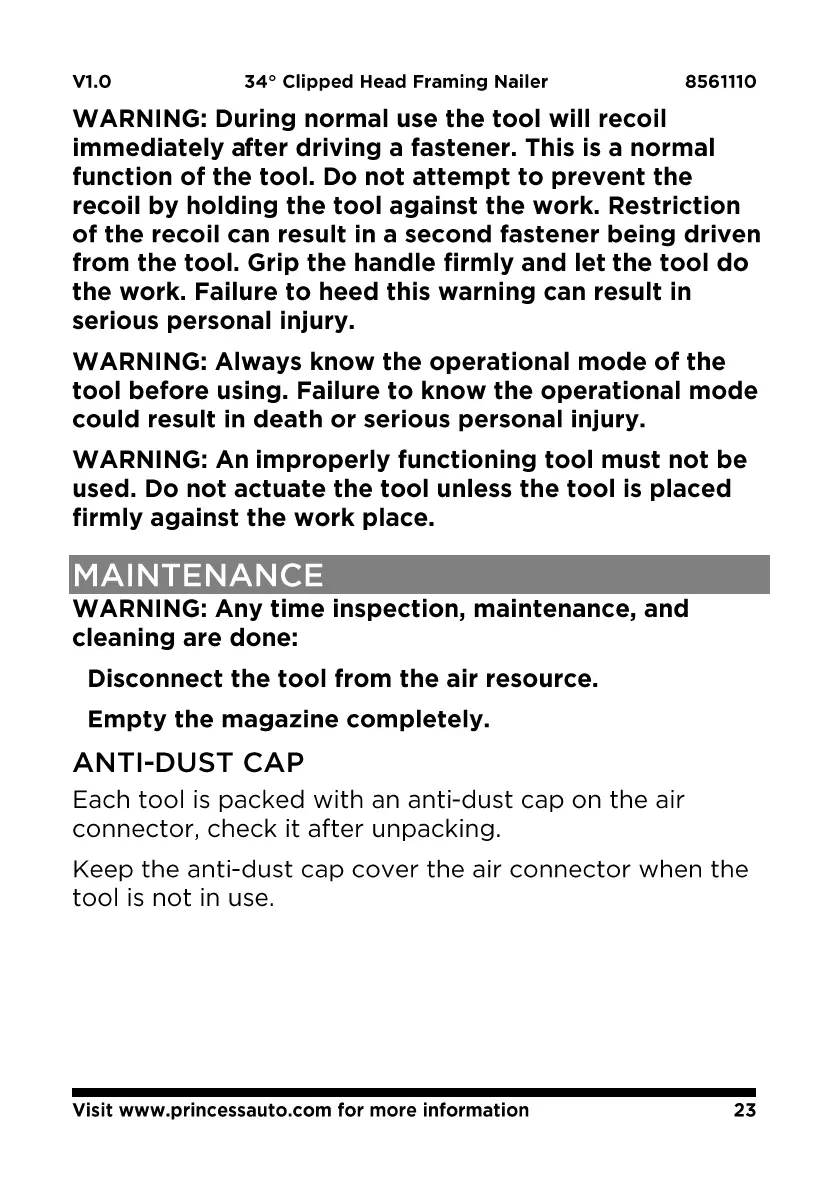 V1.0 34° Clipped Head Framing Nailer 8561110

WARNING: During normal use the tool will recoil immediately after driving a fastener. This is a normal function of the tool. Do not attempt to prevent the recoil by holding the tool against the work. Restriction of the recoil can result in a second fastener being driven from the tool. Grip the handle firmly and let the tool do the work. Failure to heed this warning can result in serious personal injury.

WARNING: Always know the operational mode of the tool before using. Failure to know the operational mode could result in death or serious personal injury.

WARNING: An improperly functioning tool must not be used. Do not actuate the tool unless the tool is placed firmly against the work place.

MAINTENANCE

WARNING: Any time inspection, maintenance, and cleaning are done:

Disconnect the tool from the air resource.

Empty the magazine completely.

ANTI-DUST CAP

Each tool is packed with an anti-dust cap on the air connector, check it after unpacking.

Keep the anti-dust cap cover the air connector when the tool is not in use.

Visit www.princessauto.com for more information 23